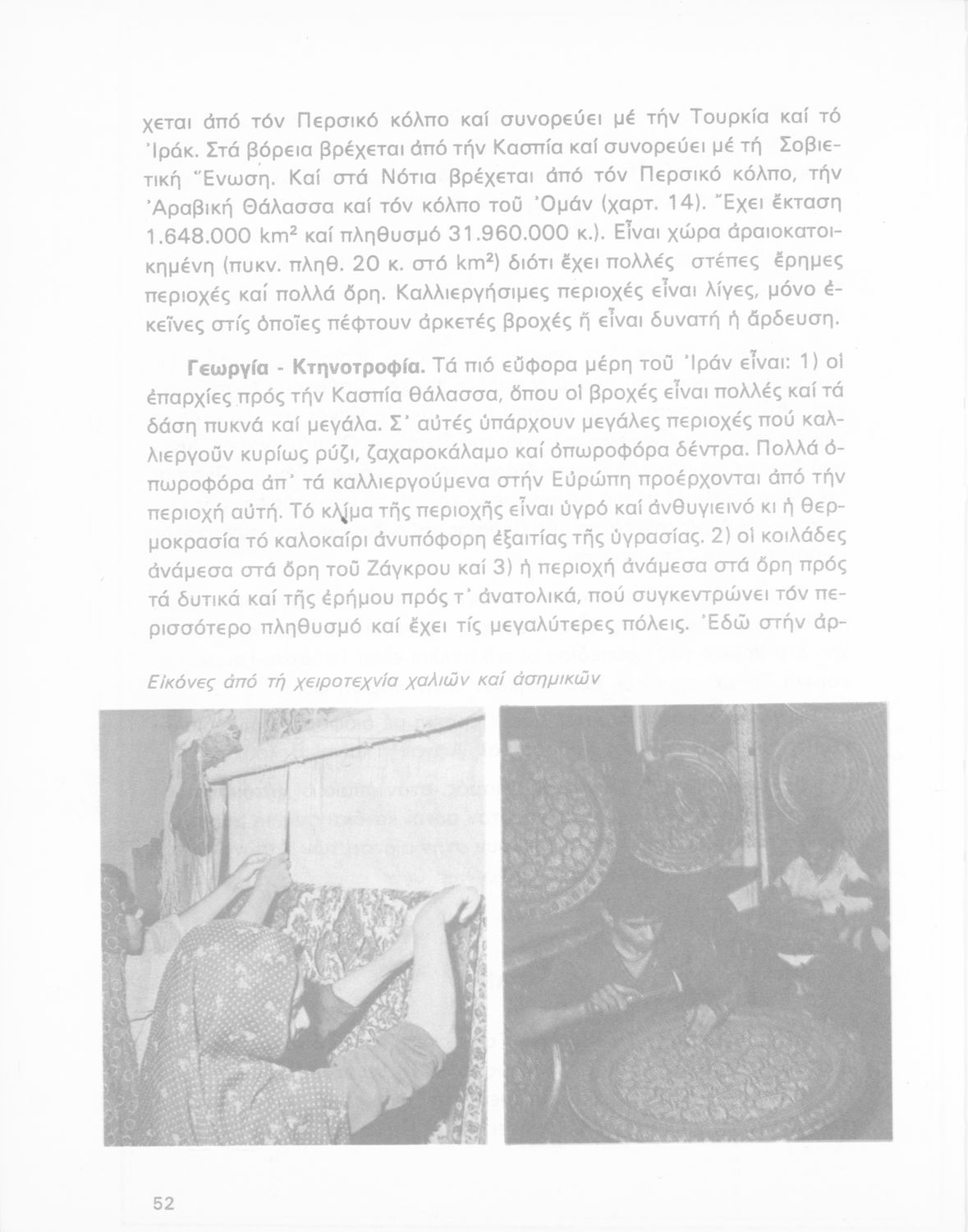 χεται ἀπό τόν Περσικό κόλπο καί συνορεύει μέ τήν Τουρκία καί τό Ἰράκ. Στά βόρεια βρέχεται ἀπό τήν Κασπία καί συνορεύει μέ τή Σοβιετική Ἕνωση. Καί στά Νότια βρέχεται ἀπό τόν Περσικό κόλπο, τήν Ἀραβική Θάλασσα καί τόν κόλπο τοῦ Ὀμάν (χαρτ. 14). Ἔχει ἔκταση 1.648.000 km² καί πληθυσμό 31.960.000 κ.). Εἶναι χώρα ἀραιοκατοικημένη (πυκν. πληθ. 20 κ. στό km²) διότι ἔχει πολλές στέπες ἔρημες περιοχές καί πολλά ὄρη. Καλλιεργήσιμες περιοχές εἶναι λίγες, μόνο ἐκεῖνες στίς ὁποῖες πέφτουν ἀρκετές βροχές ἤ εἶναι δυνατή ἡ ἄρδευση.

Γεωργία - Κτηνοτροφία. Τά πιό εὔφορα μέρη τοῦ Ἰράν εἶναι: 1) οἱ ἐπαρχίες πρός τήν Κασπία θάλασσα, ὅπου οἱ βροχές εἶναι πολλές καί τά δάση πυκνά καί μεγάλα. Σ' αὐτές ὑπάρχουν μεγάλες περιοχές πού καλλιεργοῦν κυρίως ρύζι, ζαχαροκάλαμο καί ὀπωροφόρα δέντρα. Πολλά ὀπωροφόρα ἀπ' τά καλλιεργούμενα στήν Εὐρώπη προέρχονται ἀπό τήν περιοχή αὐτή. Τό κλίμα τῆς περιοχῆς εἶναι ὑγρό καί ἀνθυγιεινό κι ἡ θερμοκρασία τό καλοκαίρι ἀνυπόφορη ἐξαιτίας τῆς ὑγρασίας. 2) οἱ κοιλάδες ἀνάμεσα στά ὄρη τοῦ Ζάγκρου καί 3) ἡ περιοχή ἀνάμεσα στά ὄρη πρός τά δυτικά καί τῆς ἐρήμου πρός τ' ἀνατολικά, πού συγκεντρώνει τόν περισσότερο πληθυσμό καί ἔχει τίς μεγαλύτερες πόλεις. Ἐδῶ στήν ἀρ-

Εἰκόνες ἀπό τή χειροτεχνία χαλιῶν καί ἀσημικῶν

52